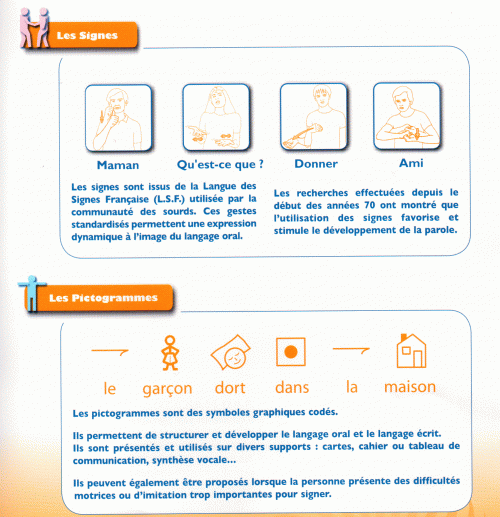 Les Signes

Maman

Qu'est-ce que ?

Donner

Ami

Les signes sont issus de la Langue des Signes Française (L.S.F.) utilisée par la communauté des sourds. Ces gestes standardisés permettent une expression dynamique à l'image du langage oral.

Les recherches effectuées depuis le début des années 70 ont montré que l'utilisation des signes favorise et stimule le développement de la parole.

Les Pictogrammes

le garçon dort dans la maison

Les pictogrammes sont des symboles graphiques codés.

Ils permettent de structurer et développer le langage oral et le langage écrit.
Ils sont présentés et utilisés sur divers supports : cartes, cahier ou tableau de communication, synthèse vocale...

Ils peuvent également être proposés lorsque la personne présente des difficultés motrices ou d'imitation trop importantes pour signer.